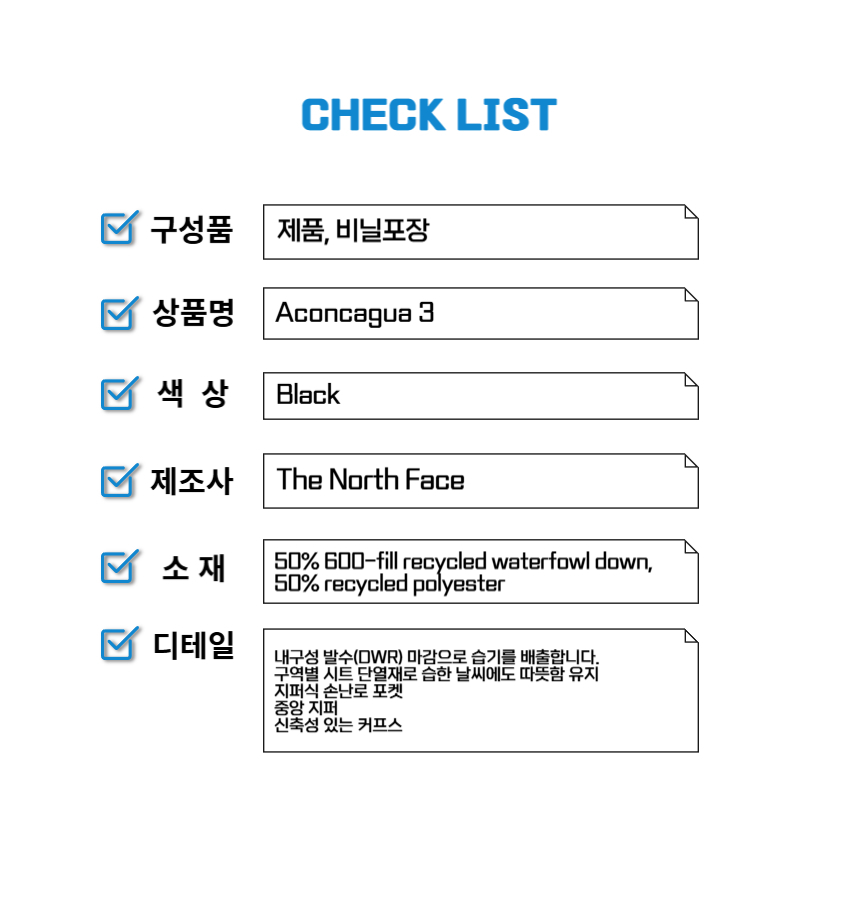 CHECK LIST

☑ 구성품
제품, 비닐포장

☑ 상품명
Aconcagua 3

☑ 색 상
Black

☑ 제조사
The North Face

☑ 소 재
50% 600-fill recycled waterfowl down, 50% recycled polyester

☑ 디테일
내구성 발수(DWR) 마감으로 습기를 배출합니다.
구역별 시트 단열재로 습한 날씨에도 따뜻함 유지
지퍼식 손난로 포켓
중앙 지퍼
신축성 있는 커프스